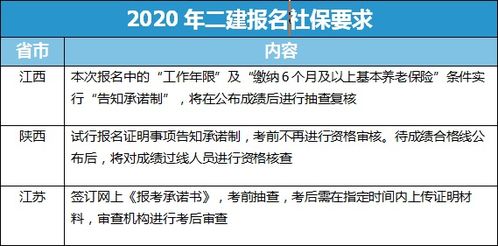 2020 年二建报名社保要求

| 省市 | 内容 |
|---|---|
| 江西 | 本次报名中的“工作年限”及“缴纳 6 个月及以上基本养老保险”条件实行“告知承诺制”，将在公布成绩后进行抽查复核 |
| 陕西 | 试行报名证明事项告知承诺制，考前不再进行资格审核。待成绩合格线公布后，将对成绩过线人员进行资格核查 |
| 江苏 | 签订网上《报考承诺书》，考前抽查，考后需在指定时间内上传证明材料，审查机构进行考后审查 |